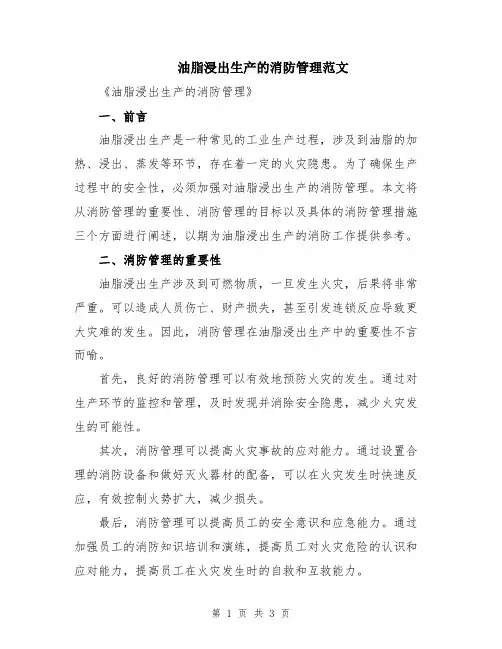 油脂浸出生产的消防管理范文

《油脂浸出生产的消防管理》

一、前言

油脂浸出生产是一种常见的工业生产过程，涉及到油脂的加热、浸出、蒸发等环节，存在着一定的火灾隐患。为了确保生产过程中的安全性，必须加强对油脂浸出生产的消防管理。本文将从消防管理的重要性、消防管理的目标以及具体的消防管理措施三个方面进行阐述，以期为油脂浸出生产的消防工作提供参考。

二、消防管理的重要性

油脂浸出生产涉及到可燃物质，一旦发生火灾，后果将非常严重。可以造成人员伤亡、财产损失，甚至引发连锁反应导致更大灾难的发生。因此，消防管理在油脂浸出生产中的重要性不言而喻。

首先，良好的消防管理可以有效地预防火灾的发生。通过对生产环节的监控和管理，及时发现并消除安全隐患，减少火灾发生的可能性。

其次，消防管理可以提高火灾事故的应对能力。通过设置合理的消防设备和做好灭火器材的配备，可以在火灾发生时快速反应，有效控制火势扩大，减少损失。

最后，消防管理可以提高员工的安全意识和应急能力。通过加强员工的消防知识培训和演练，提高员工对火灾危险的认识和应对能力，提高员工在火灾发生时的自救和互救能力。

第 1 页 共 3 页